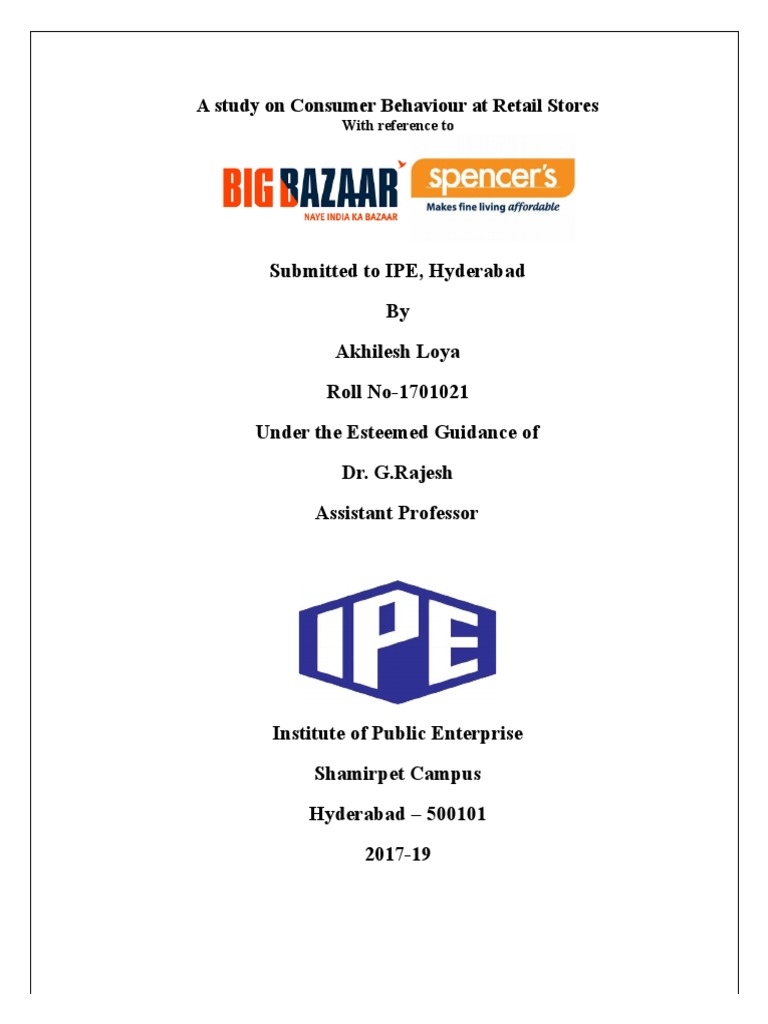 A study on Consumer Behaviour at Retail Stores
With reference to

BIG BAZAAR
NAYE INDIA KA BAZAAR

spencer's
Makes fine living affordable

Submitted to IPE, Hyderabad

By

Akhilesh Loya

Roll No-1701021

Under the Esteemed Guidance of

Dr. G.Rajesh

Assistant Professor

IPE

Institute of Public Enterprise

Shamirpet Campus

Hyderabad – 500101

2017-19